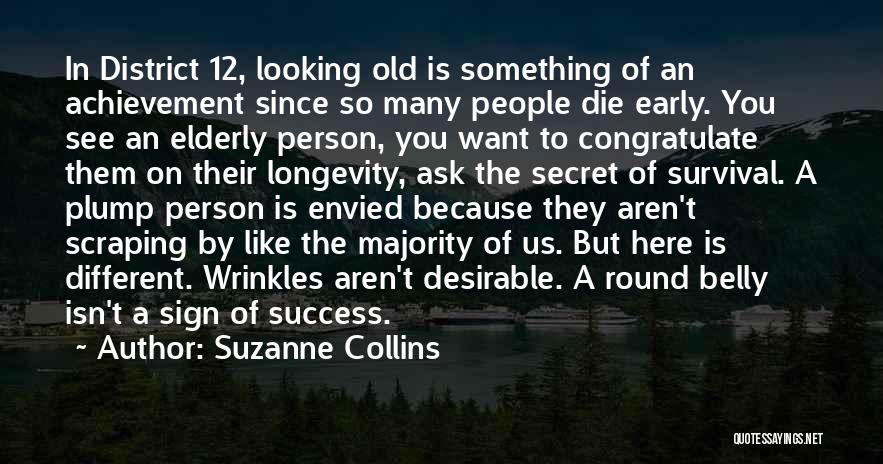 In District 12, looking old is something of an achievement since so many people die early. You see an elderly person, you want to congratulate them on their longevity, ask the secret of survival. A plump person is envied because they aren't scraping by like the majority of us. But here is different. Wrinkles aren't desirable. A round belly isn't a sign of success.

~ Author: Suzanne Collins

QUOTESSAYINGS.NET